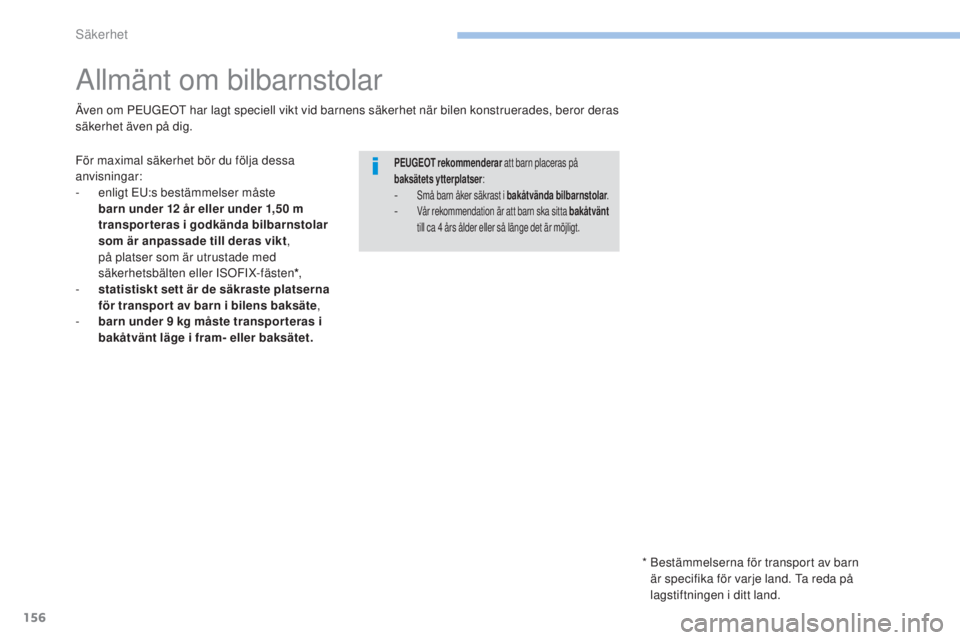 Säkerhet

Allmänt om bilbarnstolar

Även om PEUGEOT har lagt speciell vikt vid barnens säkerhet när bilen konstruerades, beror deras säkerhet även på dig.

För maximal säkerhet bör du följa dessa anvisningar:
- enligt EU:s bestämmelser måste barn under 12 år eller under 1,50 m transporteras i godkända bilbarnstolar som är anpassade till deras vikt, på platser som är utrustade med säkerhetsbälten eller ISOFIX-fästen*,
- statistiskt sett är de säkraste platserna för transport av barn i bilens baksäte,
- barn under 9 kg måste transporteras i bakåtvänt läge i fram- eller baksätet.

PEUGEOT rekommenderar att barn placeras på baksätets ytterplatser:
- Små barn åker säkrast i bakåtvända bilbarnstolar.
- Vår rekommendation är att barn ska sitta bakåtvänt till ca 4 års ålder eller så länge det är möjligt.

* Bestämmelserna för transport av barn är specifika för varje land. Ta reda på lagstiftningen i ditt land.

156

carmanualsonline.info